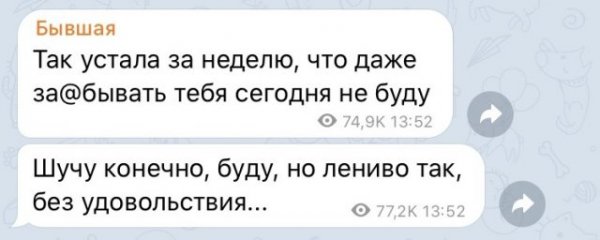 Бывшая
Так устала за неделю, что даже за@бывать тебя сегодня не буду
74,9K 13:52

Шучу конечно, буду, но лениво так, без удовольствия...
77,2K 13:52